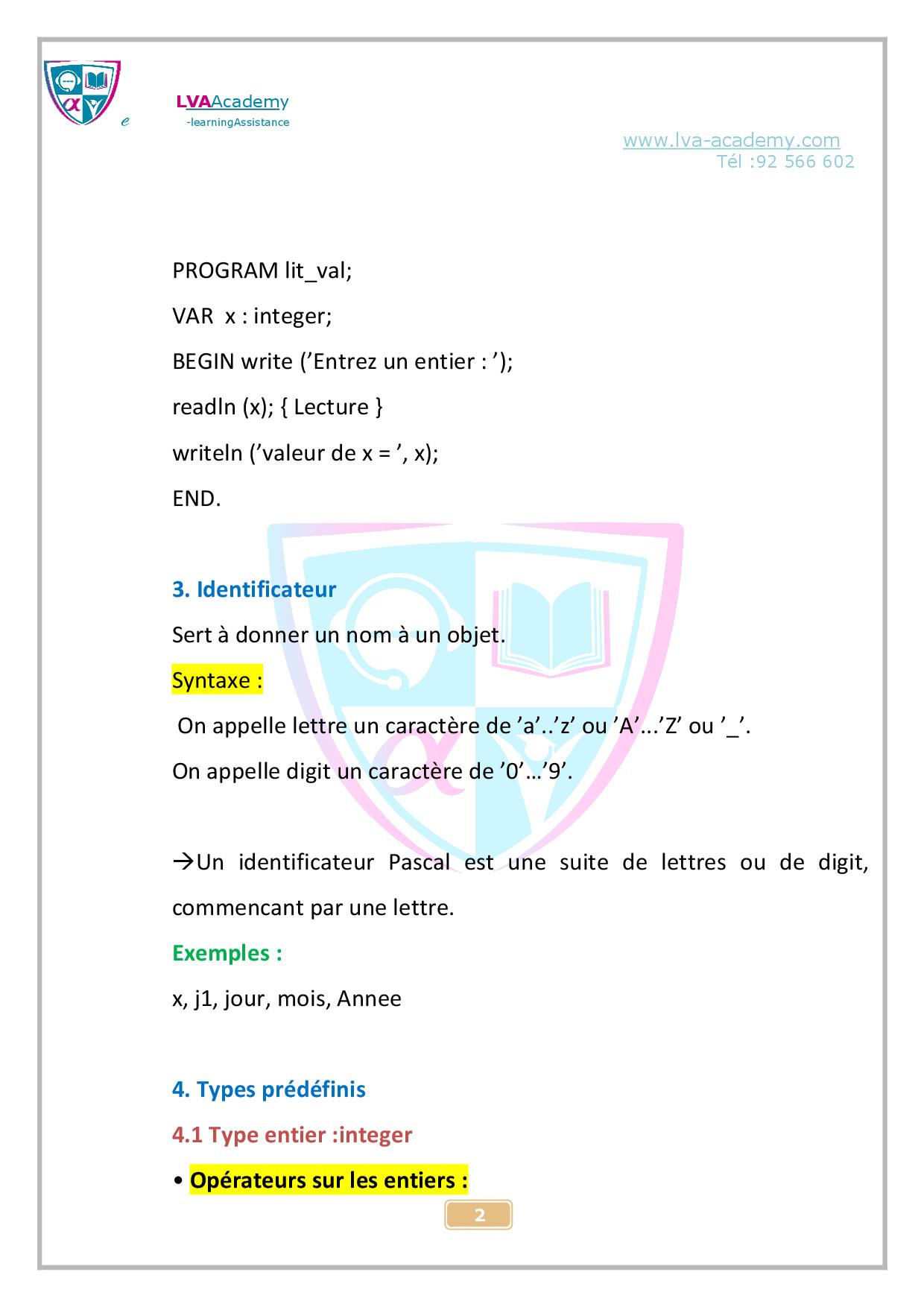 e LVAAcademy
-learningAssistance

www.lva-academy.com
Tél :92 566 602

PROGRAM lit_val;

VAR x : integer;

BEGIN write (’Entrez un entier : ’);

readln (x); { Lecture }

writeln (’valeur de x = ’, x);

END.

3. Identificateur

Sert à donner un nom à un objet.

Syntaxe :

On appelle lettre un caractère de ’a’..’z’ ou ’A’…’Z’ ou ’_’.

On appelle digit un caractère de ’0’…’9’.

→Un identificateur Pascal est une suite de lettres ou de digit, commencant par une lettre.

Exemples :

x, j1, jour, mois, Annee

4. Types prédéfinis

4.1 Type entier :integer

• Opérateurs sur les entiers :

2